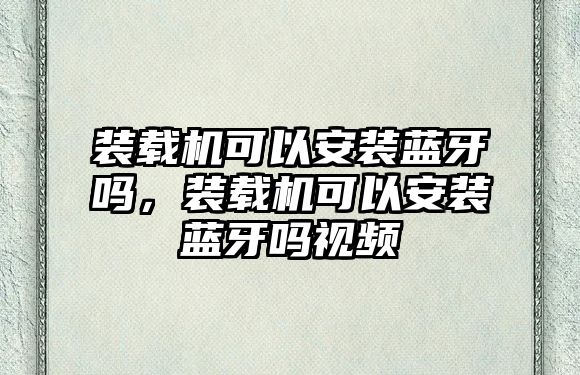 装载机可以安装蓝牙吗，装载机可以安装蓝牙吗视频